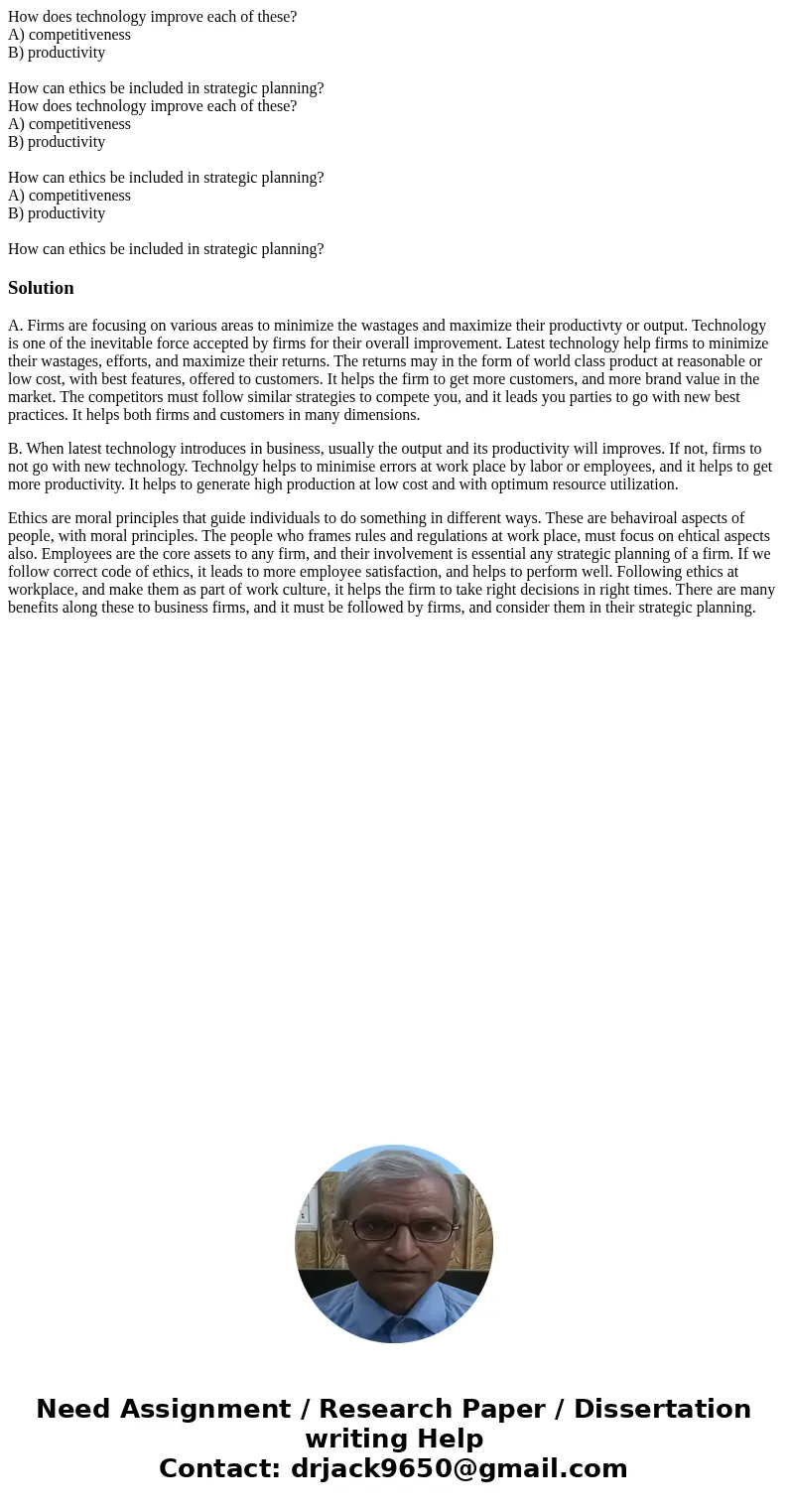 How does technology improve each of these?
A) competitiveness
B) productivity

How can ethics be included in strategic planning?
How does technology improve each of these?
A) competitiveness
B) productivity

How can ethics be included in strategic planning?
A) competitiveness
B) productivity

How can ethics be included in strategic planning?

Solution

A. Firms are focusing on various areas to minimize the wastages and maximize their productivty or output. Technology is one of the inevitable force accepted by firms for their overall improvement. Latest technology help firms to minimize their wastages, efforts, and maximize their returns. The returns may in the form of world class product at reasonable or low cost, with best features, offered to customers. It helps the firm to get more customers, and more brand value in the market. The competitors must follow similar strategies to compete you, and it leads you parties to go with new best practices. It helps both firms and customers in many dimensions.

B. When latest technology introduces in business, usually the output and its productivity will improves. If not, firms to not go with new technology. Technolgy helps to minimise errors at work place by labor or employees, and it helps to get more productivity. It helps to generate high production at low cost and with optimum resource utilization.

Ethics are moral principles that guide individuals to do something in different ways. These are behaviroal aspects of people, with moral principles. The people who frames rules and regulations at work place, must focus on ehtical aspects also. Employees are the core assets to any firm, and their involvement is essential any strategic planning of a firm. If we follow correct code of ethics, it leads to more employee satisfaction, and helps to perform well. Following ethics at workplace, and make them as part of work culture, it helps the firm to take right decisions in right times. There are many benefits along these to business firms, and it must be followed by firms, and consider them in their strategic planning.

Need Assignment / Research Paper / Dissertation writing Help
Contact: drjack9650@gmail.com